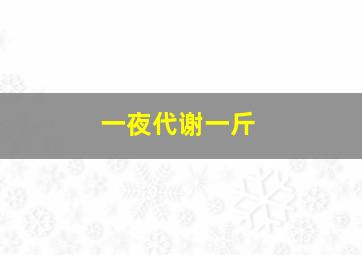 一夜代谢一斤